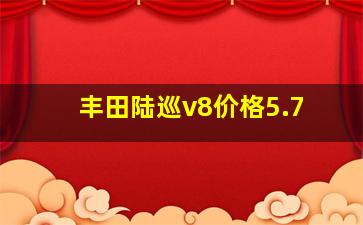 丰田陆巡v8价格5.7